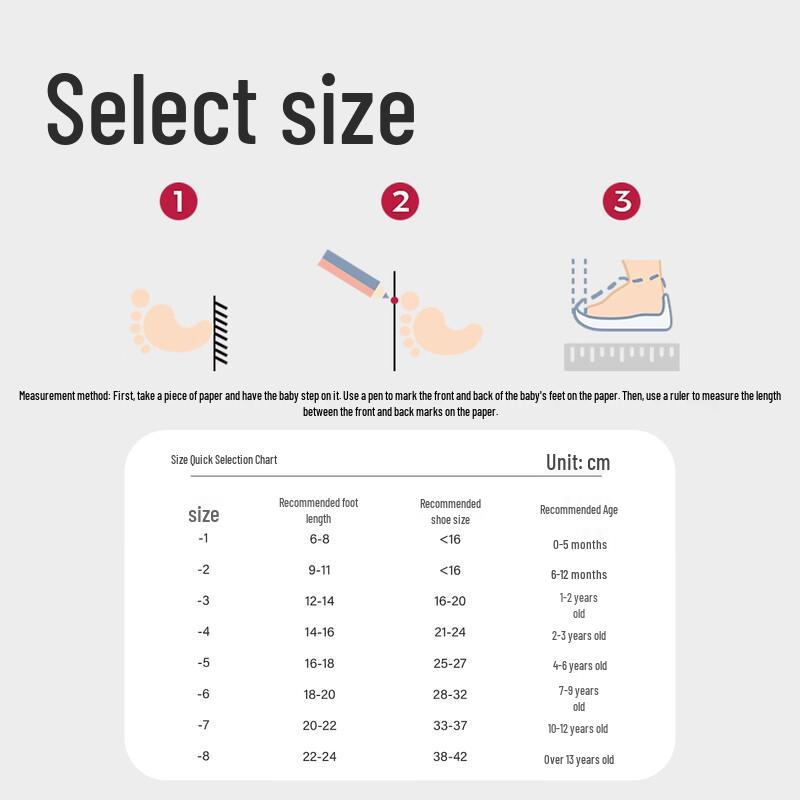 Select size

1

2

3

Measurement method: First, take a piece of paper and have the baby step on it. Use a pen to mark the front and back of the baby's feet on the paper. Then, use a ruler to measure the length between the front and back marks on the paper.

Size Quick Selection Chart

Unit: cm

| size | Recommended foot length | Recommended shoe size | Recommended Age |
|---|---|---|---|
| -1 | 6-8 | <16 | 0-5 months |
| -2 | 9-11 | <16 | 6-12 months |
| -3 | 12-14 | 16-20 | 1-2 years old |
| -4 | 14-16 | 21-24 | 2-3 years old |
| -5 | 16-18 | 25-27 | 4-6 years old |
| -6 | 18-20 | 28-32 | 7-9 years old |
| -7 | 20-22 | 33-37 | 10-12 years old |
| -8 | 22-24 | 38-42 | Over 13 years old |